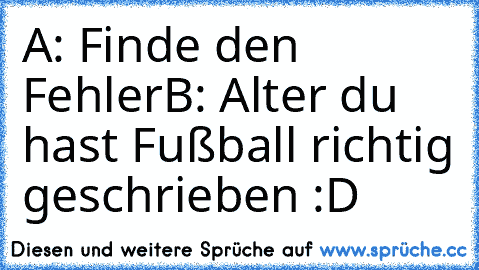 A: Finde den FehlerB: Alter du hast Fußball richtig geschrieben :D

Diesen und weitere Sprüche auf www.sprüche.cc